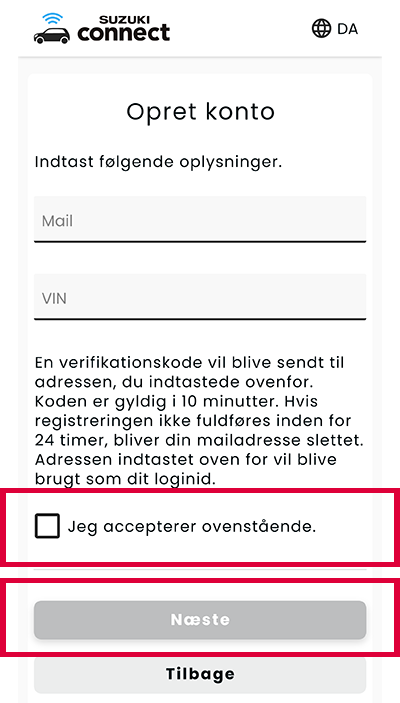 SUZUKI connect

DA

Opret konto

Indtast følgende oplysninger.

Mail

VIN

En verifikationskode vil blive sendt til adressen, du indtastede ovenfor. Koden er gyldig i 10 minutter. Hvis registreringen ikke fuldføres inden for 24 timer, bliver din mailadresse slettet. Adressen indtastet oven for vil blive brugt som dit loginid.

Jeg accepterer ovenstående.

Næste

Tilbage